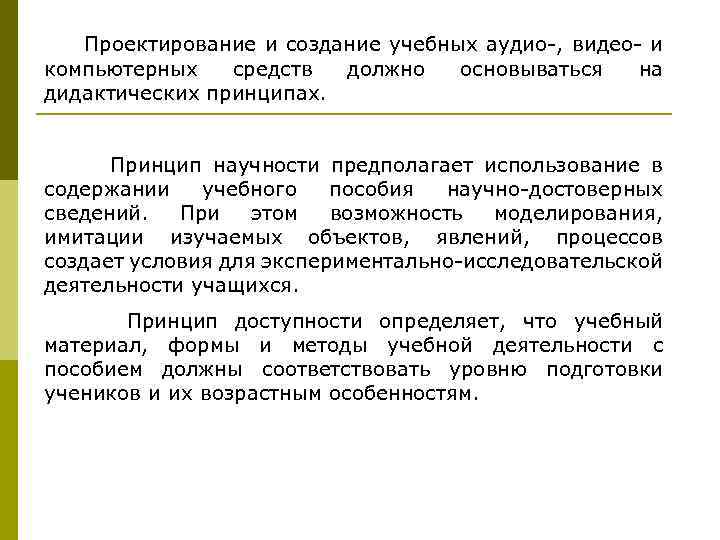 Проектирование и создание учебных аудио-, видео- и компьютерных средств должно основываться на дидактических принципах.

Принцип научности предполагает использование в содержании учебного пособия научно-достоверных сведений. При этом возможность моделирования, имитации изучаемых объектов, явлений, процессов создает условия для экспериментально-исследовательской деятельности учащихся.

Принцип доступности определяет, что учебный материал, формы и методы учебной деятельности с пособием должны соответствовать уровню подготовки учеников и их возрастным особенностям.